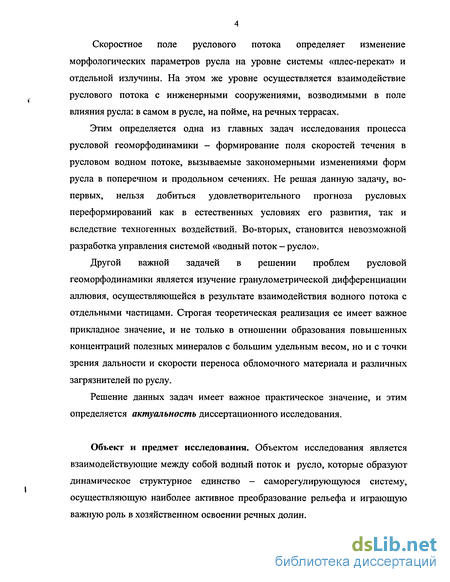 4

Скоростное поле руслового потока определяет изменение морфологических параметров русла на уровне системы «плес-перекат» и отдельной излучины. На этом же уровне осуществляется взаимодействие руслового потока с инженерными сооружениями, возводимыми в поле влияния русла: в самом в русле, на пойме, на речных террасах.

Этим определяется одна из главных задач исследования процесса русловой геоморфодинамики – формирование поля скоростей течения в русловом водном потоке, вызываемые закономерными изменениями форм русла в поперечном и продольном сечениях. Не решая данную задачу, во-первых, нельзя добиться удовлетворительного прогноза русловых переформирований как в естественных условиях его развития, так и вследствие техногенных воздействий. Во-вторых, становится невозможной разработка управления системой «водный поток – русло».

Другой важной задачей в решении проблем русловой геоморфодинамики является изучение гранулометрической дифференциации аллювия, осуществляющейся в результате взаимодействия водного потока с отдельными частицами. Строгая теоретическая реализация ее имеет важное прикладное значение, и не только в отношении образования повышенных концентраций полезных минералов с большим удельным весом, но и с точки зрения дальности и скорости переноса обломочного материала и различных загрязнителей по руслу.

Решение данных задач имеет важное практическое значение, и этим определяется актуальность диссертационного исследования.

Объект и предмет исследования. Объектом исследования является взаимодействующие между собой водный поток и русло, которые образуют динамическое структурное единство – саморегулирующуюся систему, осуществляющую наиболее активное преобразование рельефа и играющую важную роль в хозяйственном освоении речных долин.

dsLib.net
библиотека диссертаций